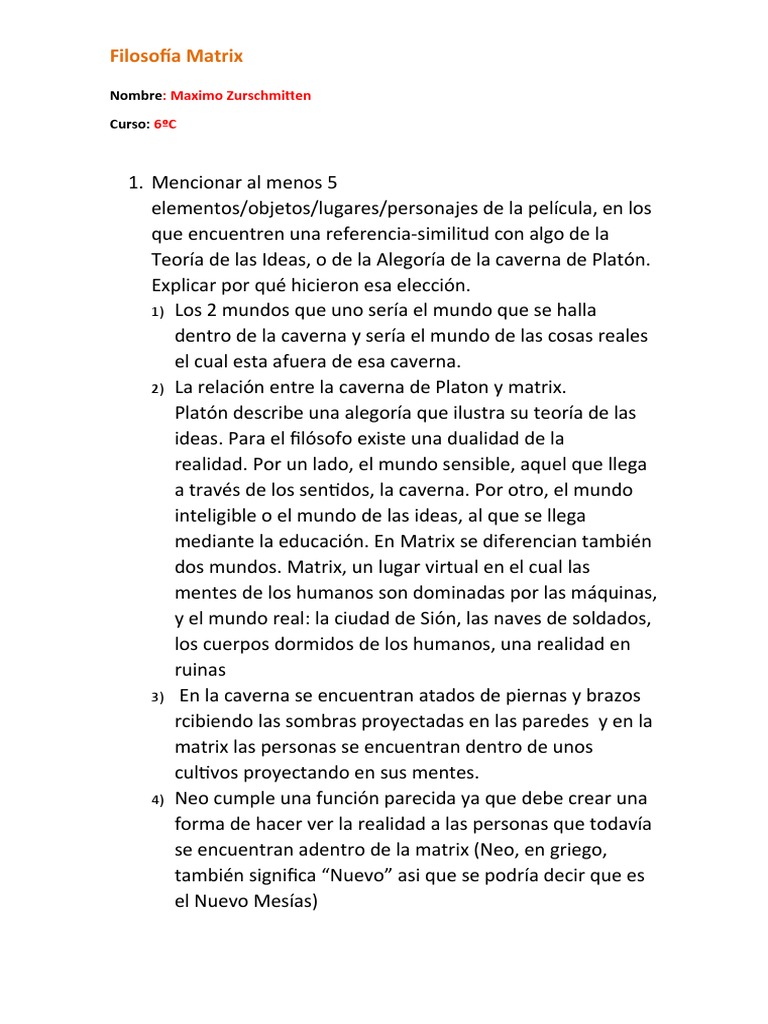 Filosofía Matrix

Nombre: Maximo Zurschmitten

Curso: 6ºC

1. Mencionar al menos 5 elementos/objetos/lugares/personajes de la película, en los que encuentren una referencia-similitud con algo de la Teoría de las Ideas, o de la Alegoría de la caverna de Platón. Explicar por qué hicieron esa elección.

1) Los 2 mundos que uno sería el mundo que se halla dentro de la caverna y sería el mundo de las cosas reales el cual esta afuera de esa caverna.

2) La relación entre la caverna de Platon y matrix. Platón describe una alegoría que ilustra su teoría de las ideas. Para el filósofo existe una dualidad de la realidad. Por un lado, el mundo sensible, aquel que llega a través de los sentidos, la caverna. Por otro, el mundo inteligible o el mundo de las ideas, al que se llega mediante la educación. En Matrix se diferencian también dos mundos. Matrix, un lugar virtual en el cual las mentes de los humanos son dominadas por las máquinas, y el mundo real: la ciudad de Sión, las naves de soldados, los cuerpos dormidos de los humanos, una realidad en ruinas

3) En la caverna se encuentran atados de piernas y brazos rcibiendo las sombras proyectadas en las paredes y en la matrix las personas se encuentran dentro de unos cultivos proyectando en sus mentes.

4) Neo cumple una función parecida ya que debe crear una forma de hacer ver la realidad a las personas que todavía se encuentran adentro de la matrix (Neo, en griego, también significa “Nuevo” asi que se podría decir que es el Nuevo Mesías)